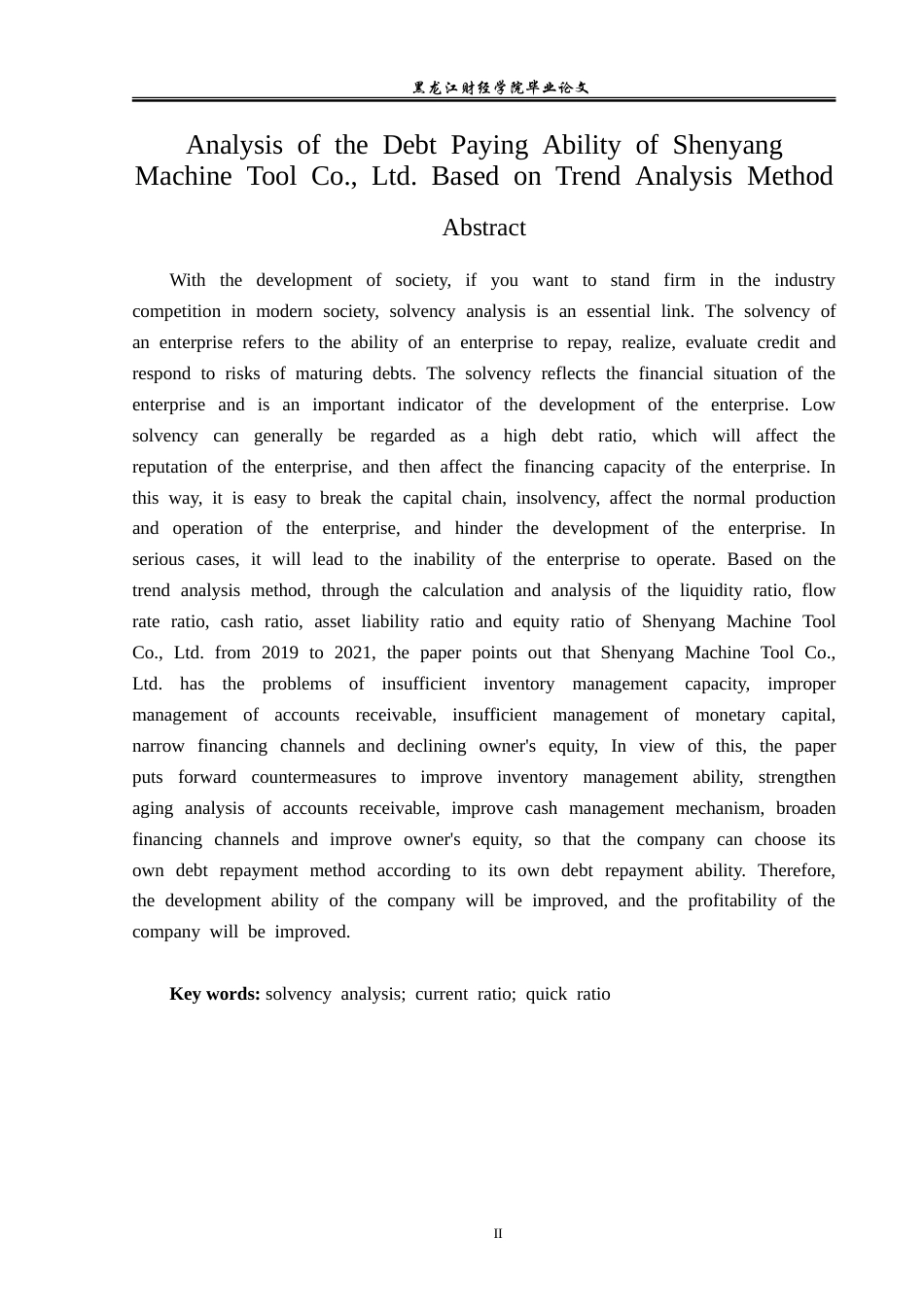 黑龙江财经学院毕业论文

Analysis of the Debt Paying Ability of Shenyang Machine Tool Co., Ltd. Based on Trend Analysis Method

Abstract

With the development of society, if you want to stand firm in the industry competition in modern society, solvency analysis is an essential link. The solvency of an enterprise refers to the ability of an enterprise to repay, realize, evaluate credit and respond to risks of maturing debts. The solvency reflects the financial situation of the enterprise and is an important indicator of the development of the enterprise. Low solvency can generally be regarded as a high debt ratio, which will affect the reputation of the enterprise, and then affect the financing capacity of the enterprise. In this way, it is easy to break the capital chain, insolvency, affect the normal production and operation of the enterprise, and hinder the development of the enterprise. In serious cases, it will lead to the inability of the enterprise to operate. Based on the trend analysis method, through the calculation and analysis of the liquidity ratio, flow rate ratio, cash ratio, asset liability ratio and equity ratio of Shenyang Machine Tool Co., Ltd. from 2019 to 2021, the paper points out that Shenyang Machine Tool Co., Ltd. has the problems of insufficient inventory management capacity, improper management of accounts receivable, insufficient management of monetary capital, narrow financing channels and declining owner's equity, In view of this, the paper puts forward countermeasures to improve inventory management ability, strengthen aging analysis of accounts receivable, improve cash management mechanism, broaden financing channels and improve owner's equity, so that the company can choose its own debt repayment method according to its own debt repayment ability. Therefore, the development ability of the company will be improved, and the profitability of the company will be improved.

Key words: solvency analysis; current ratio; quick ratio

II